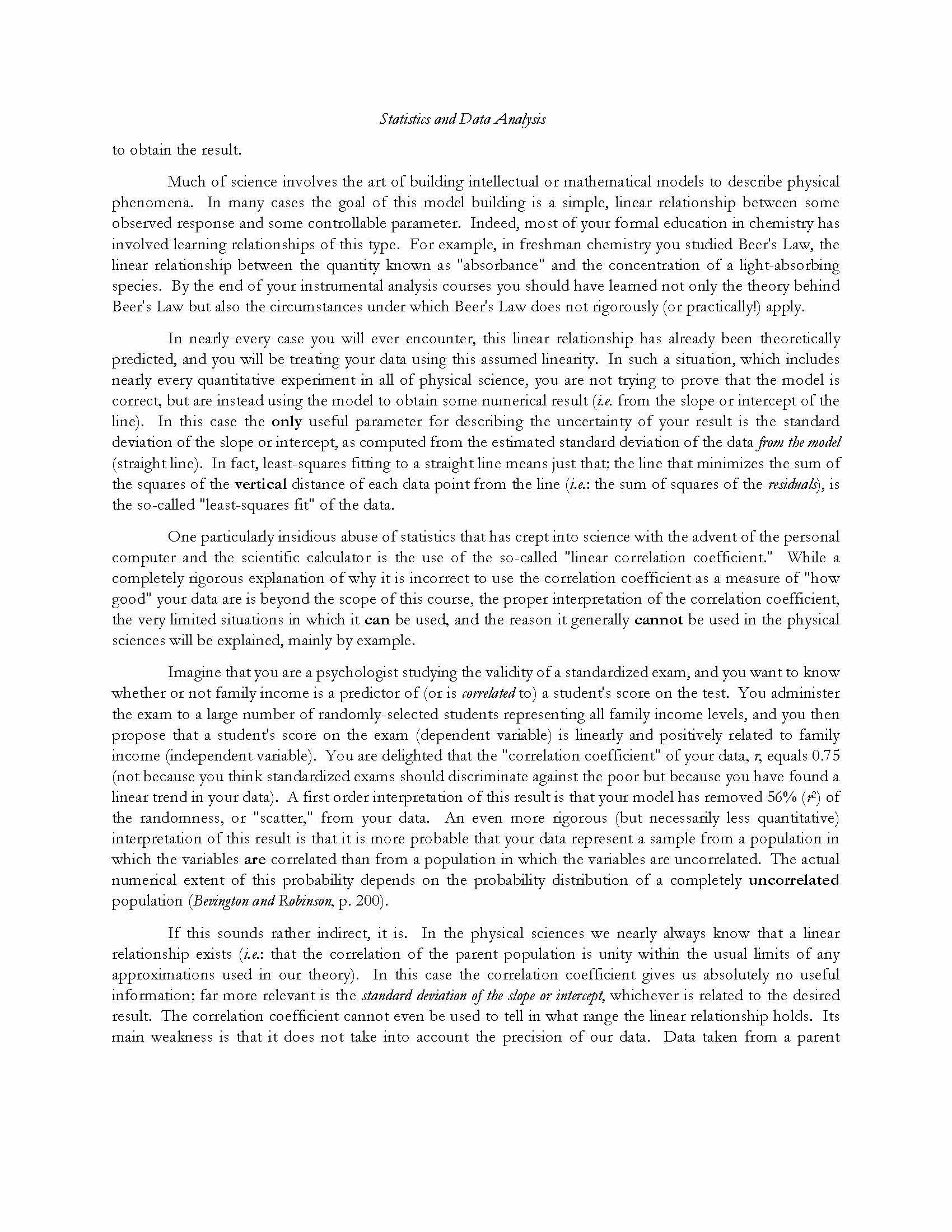 Statistics and Data Analysis

to obtain the result.

Much of science involves the art of building intellectual or mathematical models to describe physical phenomena. In many cases the goal of this model building is a simple, linear relationship between some observed response and some controllable parameter. Indeed, most of your formal education in chemistry has involved learning relationships of this type. For example, in freshman chemistry you studied Beer's Law, the linear relationship between the quantity known as "absorbance" and the concentration of a light-absorbing species. By the end of your instrumental analysis courses you should have learned not only the theory behind Beer's Law but also the circumstances under which Beer's Law does not rigorously (or practically!) apply.

In nearly every case you will ever encounter, this linear relationship has already been theoretically predicted, and you will be treating your data using this assumed linearity. In such a situation, which includes nearly every quantitative experiment in all of physical science, you are not trying to prove that the model is correct, but are instead using the model to obtain some numerical result (i.e. from the slope or intercept of the line). In this case the only useful parameter for describing the uncertainty of your result is the standard deviation of the slope or intercept, as computed from the estimated standard deviation of the data from the model (straight line). In fact, least-squares fitting to a straight line means just that; the line that minimizes the sum of the squares of the vertical distance of each data point from the line (i.e.: the sum of squares of the residuals), is the so-called "least-squares fit" of the data.

One particularly insidious abuse of statistics that has crept into science with the advent of the personal computer and the scientific calculator is the use of the so-called "linear correlation coefficient." While a completely rigorous explanation of why it is incorrect to use the correlation coefficient as a measure of "how good" your data are is beyond the scope of this course, the proper interpretation of the correlation coefficient, the very limited situations in which it can be used, and the reason it generally cannot be used in the physical sciences will be explained, mainly by example.

Imagine that you are a psychologist studying the validity of a standardized exam, and you want to know whether or not family income is a predictor of (or is correlated to) a student's score on the test. You administer the exam to a large number of randomly-selected students representing all family income levels, and you then propose that a student's score on the exam (dependent variable) is linearly and positively related to family income (independent variable). You are delighted that the "correlation coefficient" of your data, $r$, equals 0.75 (not because you think standardized exams should discriminate against the poor but because you have found a linear trend in your data). A first order interpretation of this result is that your model has removed 56% ($r^2$) of the randomness, or "scatter," from your data. An even more rigorous (but necessarily less quantitative) interpretation of this result is that it is more probable that your data represent a sample from a population in which the variables are correlated than from a population in which the variables are uncorrelated. The actual numerical extent of this probability depends on the probability distribution of a completely uncorrelated population (Bevington and Robinson, p. 200).

If this sounds rather indirect, it is. In the physical sciences we nearly always know that a linear relationship exists (i.e.: that the correlation of the parent population is unity within the usual limits of any approximations used in our theory). In this case the correlation coefficient gives us absolutely no useful information; far more relevant is the standard deviation of the slope or intercept, whichever is related to the desired result. The correlation coefficient cannot even be used to tell in what range the linear relationship holds. Its main weakness is that it does not take into account the precision of our data. Data taken from a parent